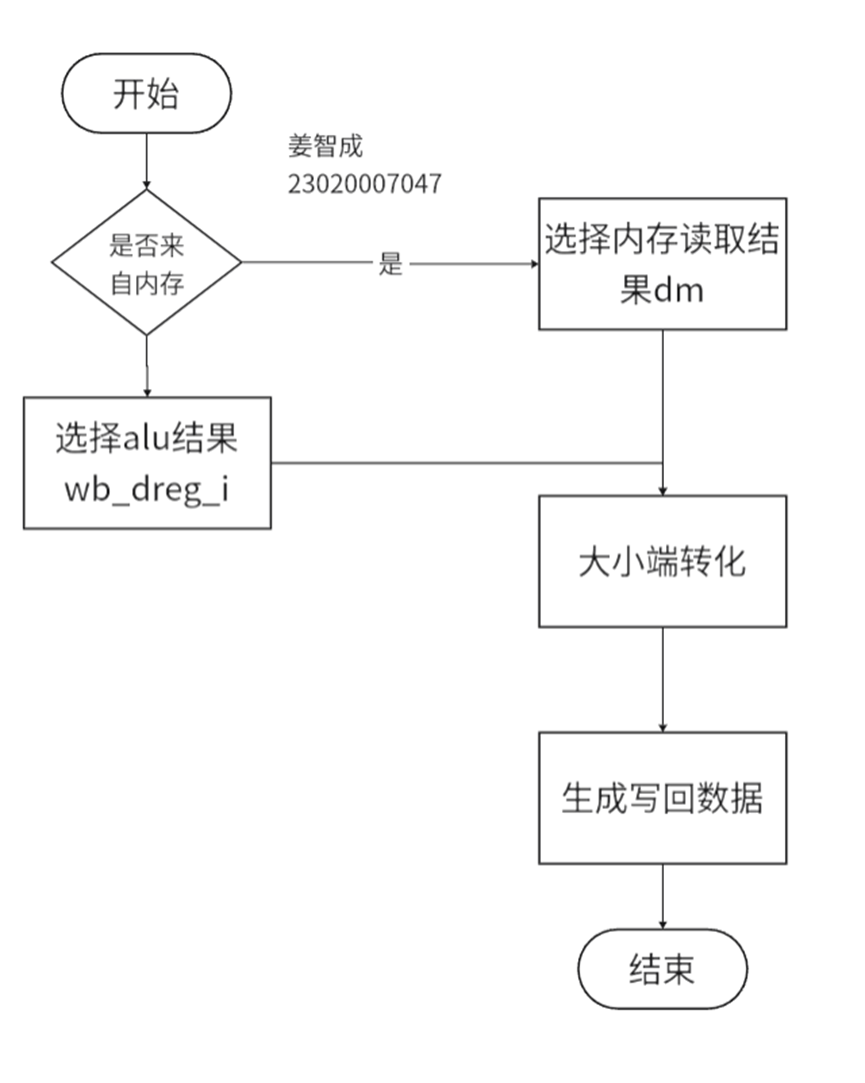 开始

姜智成
23020007047

是否来自内存

是

选择内存读取结果dm

选择alu结果 wb_dreg_i

大小端转化

生成写回数据

结束